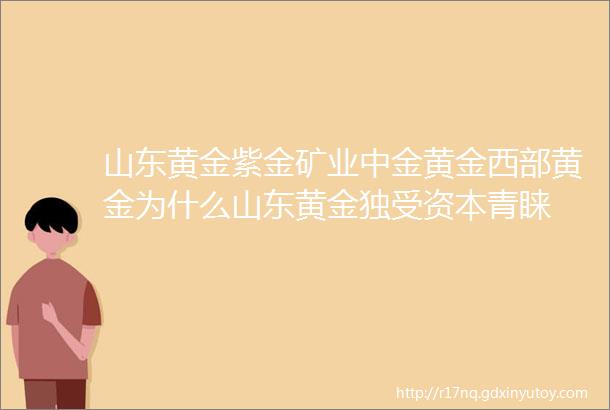 山东黄金紫金矿业中金黄金西部黄金为什么山东黄金独受资本青睐

http://r17nq.gdxinyutoy.com